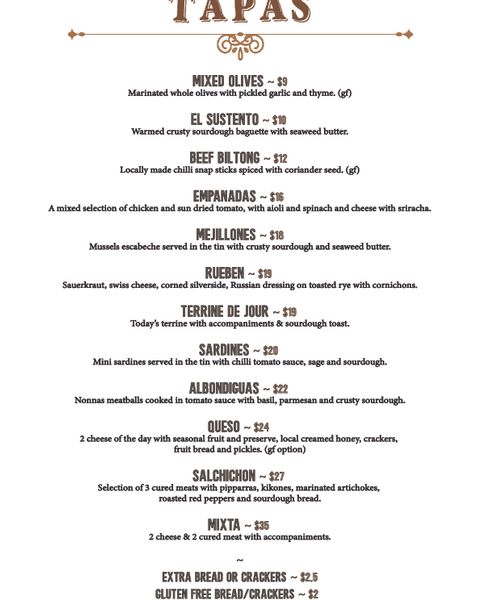 TAPAS

MIXED OLIVES ~ $9
Marinated whole olives with pickled garlic and thyme. (gf)

EL SUSTENTO ~ $10
Warmed crusty sourdough baguette with seaweed butter.

BEEF BILTONG ~ $12
Locally made chilli snap sticks spiced with coriander seed. (gf)

EMPANADAS ~ $16
A mixed selection of chicken and sun dried tomato, with aioli and spinach and cheese with sriracha.

MEJILLONES ~ $18
Mussels escabeche served in the tin with crusty sourdough and seaweed butter.

RUEBEN ~ $19
Sauerkraut, swiss cheese, corned silverside, Russian dressing on toasted rye with cornichons.

TERRINE DE JOUR ~ $19
Today's terrine with accompaniments & sourdough toast.

SARDINES ~ $20
Mini sardines served in the tin with chilli tomato sauce, sage and sourdough.

ALBONDIGUAS ~ $22
Nonnas meatballs cooked in tomato sauce with basil, parmesan and crusty sourdough.

QUESO ~ $24
2 cheese of the day with seasonal fruit and preserve, local creamed honey, crackers, fruit bread and pickles. (gf option)

SALCHICHON ~ $27
Selection of 3 cured meats with pipparras, kikones, marinated artichokes, roasted red peppers and sourdough bread.

MIXTA ~ $35
2 cheese & 2 cured meat with accompaniments.

~

EXTRA BREAD OR CRACKERS ~ $2.5
GLUTEN FREE BREAD/CRACKERS ~ $2